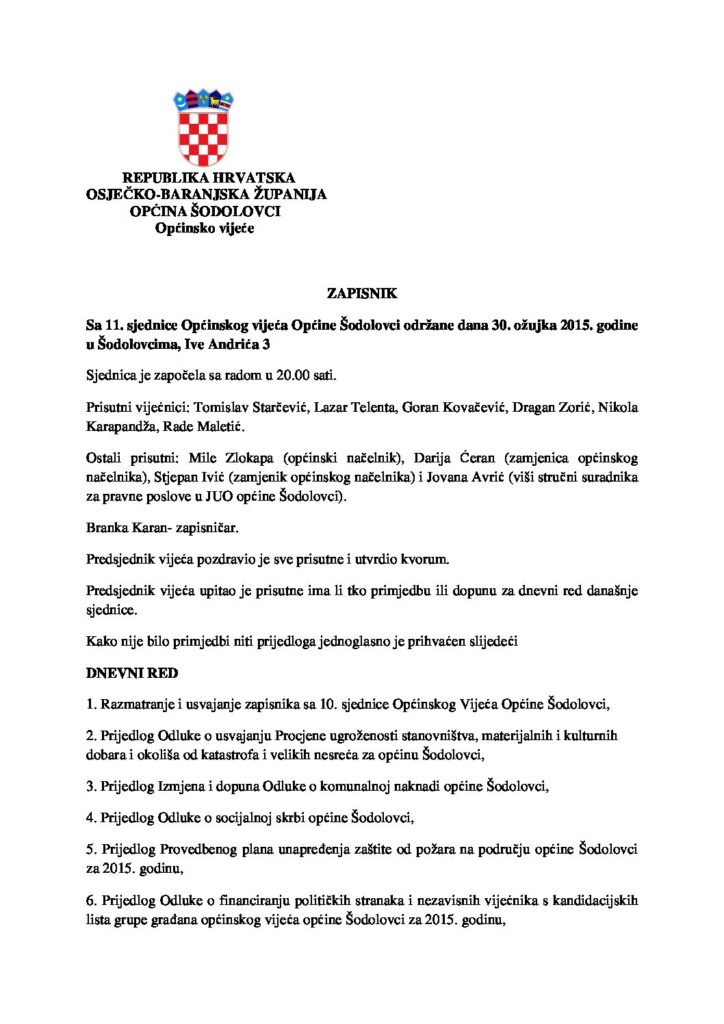 REPUBLIKA HRVATSKA
OSJEČKO-BARANJSKA ŽUPANIJA
OPĆINA ŠODOLOVCI
Općinsko vijeće

ZAPISNIK

Sa 11. sjednice Općinskog vijeća Općine Šodolovci održane dana 30. ožujka 2015. godine u Šodolovcima, Ive Andrića 3

Sjednica je započela sa radom u 20.00 sati.

Prisutni vijećnici: Tomislav Starčević, Lazar Telenta, Goran Kovačević, Dragan Zorić, Nikola Karapandža, Rade Maletić.

Ostali prisutni: Mile Zlokapa (općinski načelnik), Darija Ćeran (zamjenica općinskog načelnika), Stjepan Ivić (zamjenik općinskog načelnika) i Jovana Avrić (viši stručni suradnika za pravne poslove u JUO općine Šodolovci).

Branka Karan- zapisničar.

Predsjednik vijeća pozdravio je sve prisutne i utvrdio kvorum.

Predsjednik vijeća upitao je prisutne ima li tko primjedbu ili dopunu za dnevni red današnje sjednice.

Kako nije bilo primjedbi niti prijedloga jednoglasno je prihvaćen slijedeći

DNEVNI RED

1. Razmatranje i usvajanje zapisnika sa 10. sjednice Općinskog Vijeća Općine Šodolovci,

2. Prijedlog Odluke o usvajanju Procjene ugroženosti stanovništva, materijalnih i kulturnih dobara i okoliša od katastrofa i velikih nesreća za općinu Šodolovci,

3. Prijedlog Izmjena i dopuna Odluke o komunalnoj naknadi općine Šodolovci,

4. Prijedlog Odluke o socijalnoj skrbi općine Šodolovci,

5. Prijedlog Provedbenog plana unapređenja zaštite od požara na području općine Šodolovci za 2015. godinu,

6. Prijedlog Odluke o financiranju političkih stranaka i nezavisnih vijećnika s kandidacijskih lista grupe građana općinskog vijeća općine Šodolovci za 2015. godinu,